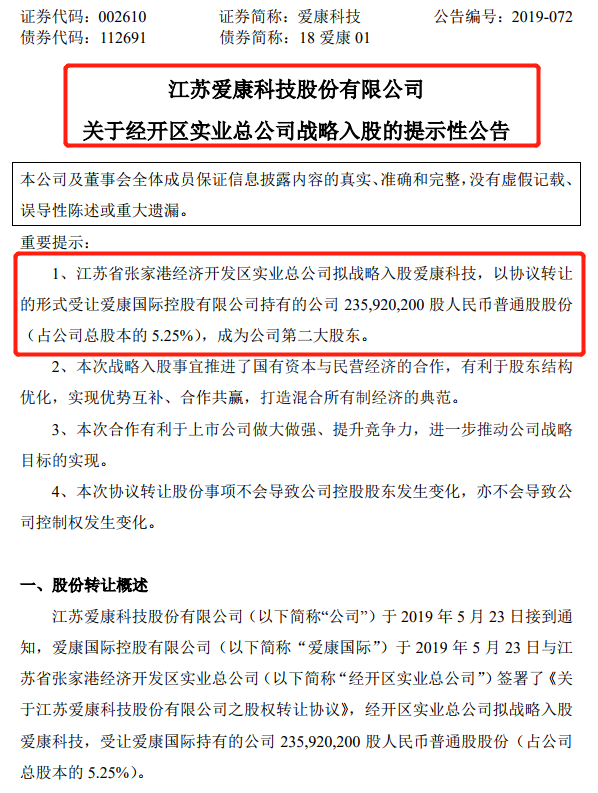 证券代码：002610 证券简称：爱康科技 公告编号：2019-072
债券代码：112691 债券简称：18爱康01

江苏爱康科技股份有限公司
关于经开区实业总公司战略入股的提示性公告

本公司及董事会全体成员保证信息披露内容的真实、准确和完整，没有虚假记载、误导性陈述或重大遗漏。

重要提示：

1、江苏省张家港经济开发区实业总公司拟战略入股爱康科技，以协议转让的形式受让爱康国际控股有限公司持有的公司235,920,200股人民币普通股股份（占公司总股本的5.25%），成为公司第二大股东。

2、本次战略入股事宜推进了国有资本与民营经济的合作，有利于股东结构优化，实现优势互补、合作共赢，打造混合所有制经济的典范。

3、本次合作有利于上市公司做大做强、提升竞争力，进一步推动公司战略目标的实现。

4、本次协议转让股份事项不会导致公司控股股东发生变化，亦不会导致公司控制权发生变化。

一、股份转让概述

江苏爱康科技股份有限公司（以下简称“公司”）于2019年5月23日接到通知，爱康国际控股有限公司（以下简称“爱康国际”）于2019年5月23日与江苏省张家港经济开发区实业总公司（以下简称“经开区实业总公司”）签署了《关于江苏爱康科技股份有限公司之股权转让协议》，经开区实业总公司拟战略入股爱康科技，受让爱康国际持有的公司235,920,200股人民币普通股股份（占公司总股本的5.25%）。